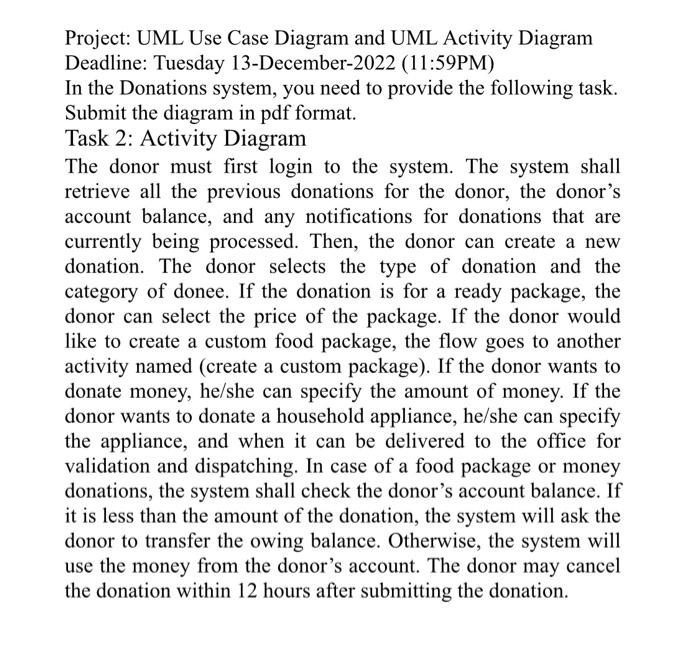 Project: UML Use Case Diagram and UML Activity Diagram
Deadline: Tuesday 13-December-2022 (11:59PM)
In the Donations system, you need to provide the following task. Submit the diagram in pdf format.

Task 2: Activity Diagram

The donor must first login to the system. The system shall retrieve all the previous donations for the donor, the donor's account balance, and any notifications for donations that are currently being processed. Then, the donor can create a new donation. The donor selects the type of donation and the category of donee. If the donation is for a ready package, the donor can select the price of the package. If the donor would like to create a custom food package, the flow goes to another activity named (create a custom package). If the donor wants to donate money, he/she can specify the amount of money. If the donor wants to donate a household appliance, he/she can specify the appliance, and when it can be delivered to the office for validation and dispatching. In case of a food package or money donations, the system shall check the donor's account balance. If it is less than the amount of the donation, the system will ask the donor to transfer the owing balance. Otherwise, the system will use the money from the donor's account. The donor may cancel the donation within 12 hours after submitting the donation.